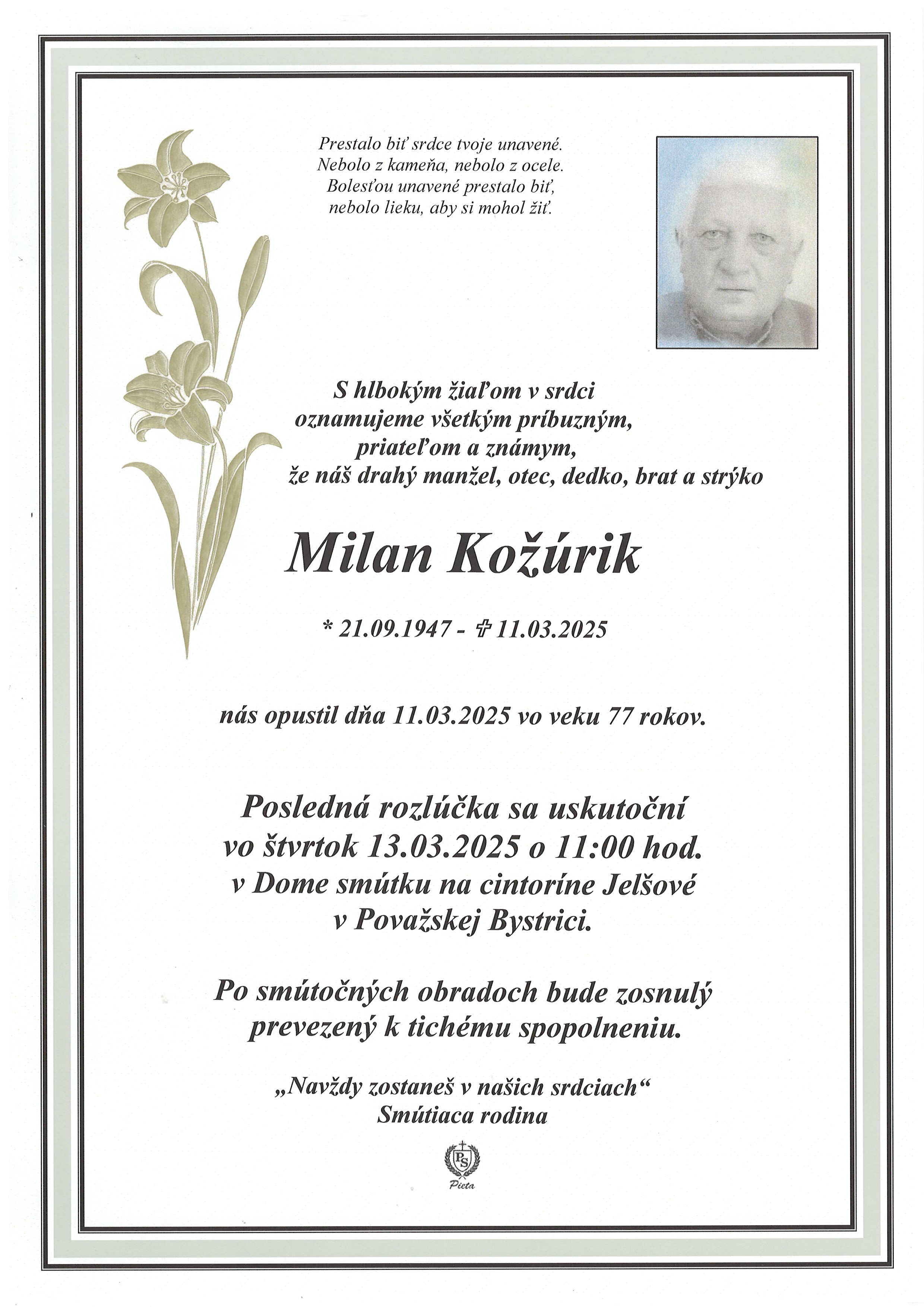 Prestalo biť srdce tvoje unavené.
Nebolo z kameňa, nebolo z ocele.
Bolesťou unavené prestalo biť,
nebolo lieku, aby si mohol žiť.

S hlbokým žiaľom v srdci
oznamujeme všetkým príbuzným,
priateľom a známym,
že náš drahý manžel, otec, dedko, brat a strýko

Milan Kožúrik

* 21.09.1947 - ✞ 11.03.2025

nás opustil dňa 11.03.2025 vo veku 77 rokov.

Posledná rozlúčka sa uskutoční
vo štvrtok 13.03.2025 o 11:00 hod.
v Dome smútku na cintoríne Jelšové
v Považskej Bystrici.

Po smútočných obradoch bude zosnulý
prevezený k tichému spopolneniu.

„Navždy zostaneš v našich srdciach“
Smútiaca rodina

PS
Pieta